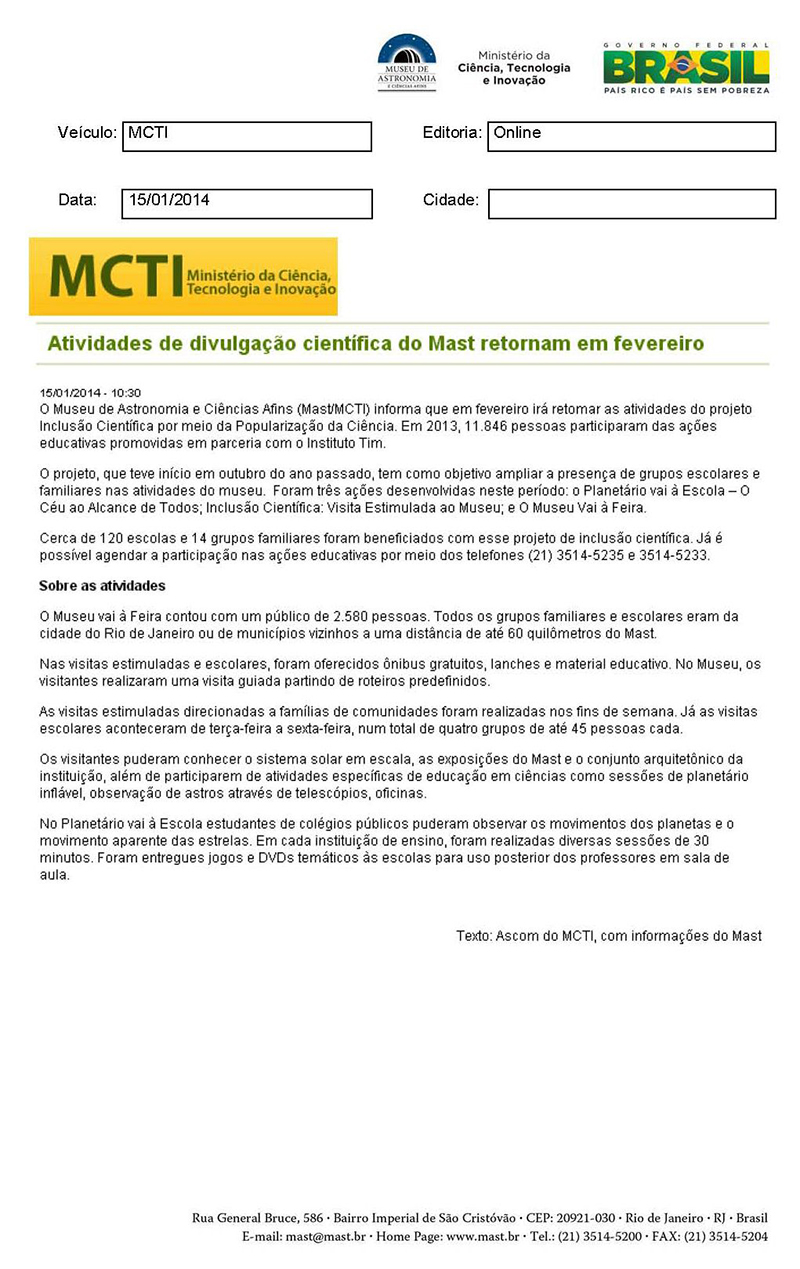 MUSEU DE ASTRONOMIA E CIÊNCIAS AFINS

Ministério da Ciência, Tecnologia e Inovação

GOVERNO FEDERAL BRASIL PAÍS RICO É PAÍS SEM POBREZA

Veículo: MCTI

Editoria: Online

Data: 15/01/2014

Cidade:

MCTI Ministério da Ciência, Tecnologia e Inovação

Atividades de divulgação científica do Mast retornam em fevereiro

15/01/2014 - 10:30
O Museu de Astronomia e Ciências Afins (Mast/MCTI) informa que em fevereiro irá retomar as atividades do projeto Inclusão Científica por meio da Popularização da Ciência. Em 2013, 11.846 pessoas participaram das ações educativas promovidas em parceria com o Instituto Tim.

O projeto, que teve início em outubro do ano passado, tem como objetivo ampliar a presença de grupos escolares e familiares nas atividades do museu. Foram três ações desenvolvidas neste período: o Planetário vai à Escola – O Céu ao Alcance de Todos; Inclusão Científica: Visita Estimulada ao Museu; e O Museu Vai à Feira.

Cerca de 120 escolas e 14 grupos familiares foram beneficiados com esse projeto de inclusão científica. Já é possível agendar a participação nas ações educativas por meio dos telefones (21) 3514-5235 e 3514-5233.

Sobre as atividades

O Museu vai à Feira contou com um público de 2.580 pessoas. Todos os grupos familiares e escolares eram da cidade do Rio de Janeiro ou de municípios vizinhos a uma distância de até 60 quilômetros do Mast.

Nas visitas estimuladas e escolares, foram oferecidos ônibus gratuitos, lanches e material educativo. No Museu, os visitantes realizaram uma visita guiada partindo de roteiros predefinidos.

As visitas estimuladas direcionadas a famílias de comunidades foram realizadas nos fins de semana. Já as visitas escolares aconteceram de terça-feira a sexta-feira, num total de quatro grupos de até 45 pessoas cada.

Os visitantes puderam conhecer o sistema solar em escala, as exposições do Mast e o conjunto arquitetônico da instituição, além de participarem de atividades específicas de educação em ciências como sessões de planetário inflável, observação de astros através de telescópios, oficinas.

No Planetário vai à Escola estudantes de colégios públicos puderam observar os movimentos dos planetas e o movimento aparente das estrelas. Em cada instituição de ensino, foram realizadas diversas sessões de 30 minutos. Foram entregues jogos e DVDs temáticos às escolas para uso posterior dos professores em sala de aula.

Texto: Ascom do MCTI, com informações do Mast

Rua General Bruce, 586 · Bairro Imperial de São Cristóvão · CEP: 20921-030 · Rio de Janeiro · RJ · Brasil
E-mail: mast@mast.br · Home Page: www.mast.br · Tel.: (21) 3514-5200 · FAX: (21) 3514-5204